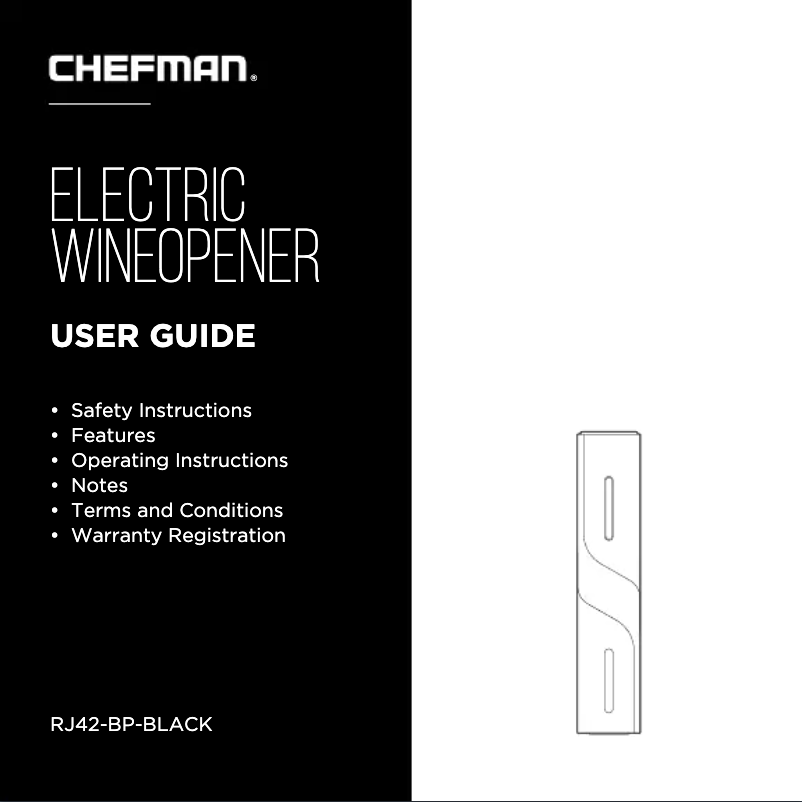 CHEFMAN®

ELECTRIC WINEOPENER

USER GUIDE

• Safety Instructions
• Features
• Operating Instructions
• Notes
• Terms and Conditions
• Warranty Registration

RJ42-BP-BLACK